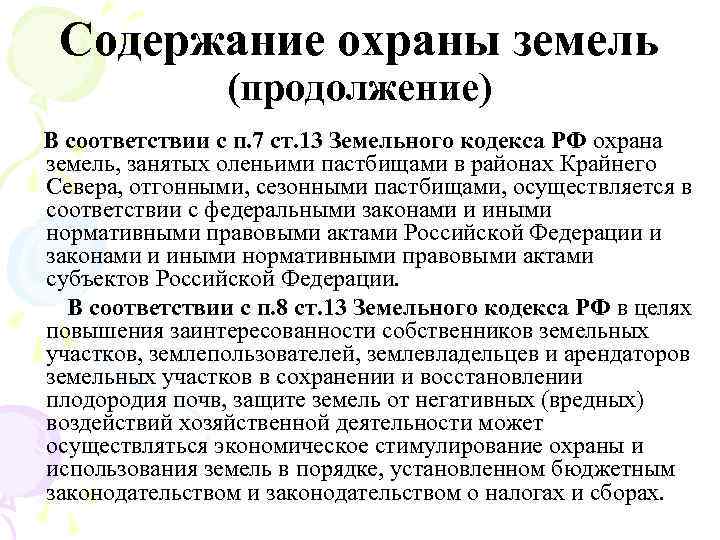 Содержание охраны земель (продолжение)

В соответствии с п.7 ст.13 Земельного кодекса РФ охрана земель, занятых оленьими пастбищами в районах Крайнего Севера, отгонными, сезонными пастбищами, осуществляется в соответствии с федеральными законами и иными нормативными правовыми актами Российской Федерации и законами и иными нормативными правовыми актами субъектов Российской Федерации.

В соответствии с п.8 ст.13 Земельного кодекса РФ в целях повышения заинтересованности собственников земельных участков, землепользователей, землевладельцев и арендаторов земельных участков в сохранении и восстановлении плодородия почв, защите земель от негативных (вредных) воздействий хозяйственной деятельности может осуществляться экономическое стимулирование охраны и использования земель в порядке, установленном бюджетным законодательством и законодательством о налогах и сборах.